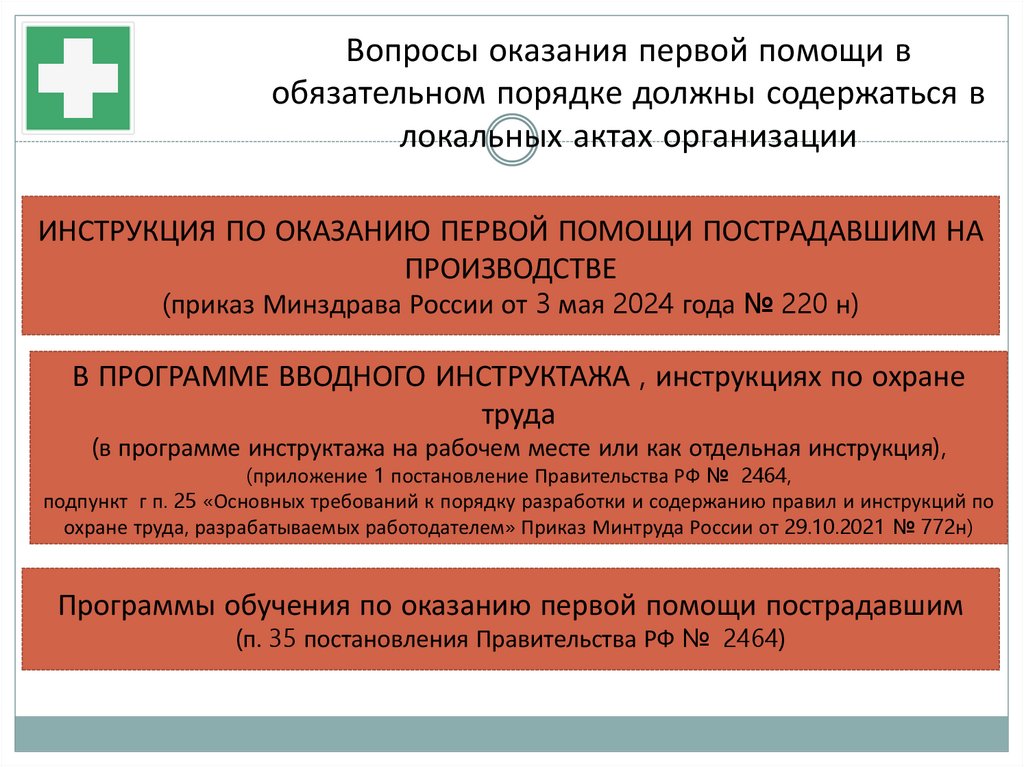 Вопросы оказания первой помощи в обязательном порядке должны содержаться в локальных актах организации

ИНСТРУКЦИЯ ПО ОКАЗАНИЮ ПЕРВОЙ ПОМОЩИ ПОСТРАДАВШИМ НА ПРОИЗВОДСТВЕ
(приказ Минздрава России от 3 мая 2024 года № 220 н)

В ПРОГРАММЕ ВВОДНОГО ИНСТРУКТАЖА , инструкциях по охране труда
(в программе инструктажа на рабочем месте или как отдельная инструкция),
(приложение 1 постановление Правительства РФ № 2464,
подпункт г п. 25 «Основных требований к порядку разработки и содержанию правил и инструкций по охране труда, разрабатываемых работодателем» Приказ Минтруда России от 29.10.2021 № 772н)

Программы обучения по оказанию первой помощи пострадавшим
(п. 35 постановления Правительства РФ № 2464)